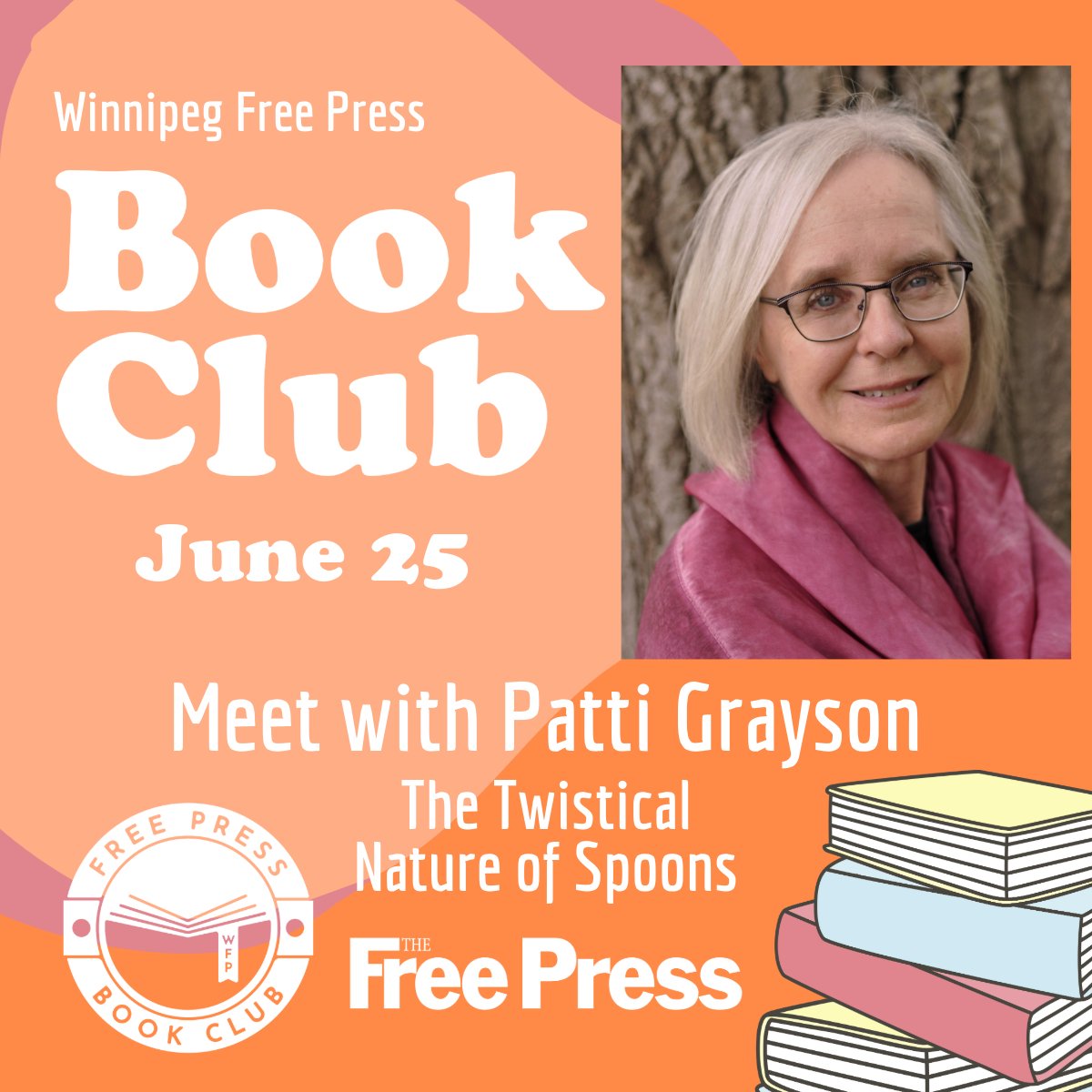 Winnipeg Free Press

Book Club

June 25

Meet with Patti Grayson

The Twistical Nature of Spoons

FREE PRESS
WFP
BOOK CLUB

THE Free Press